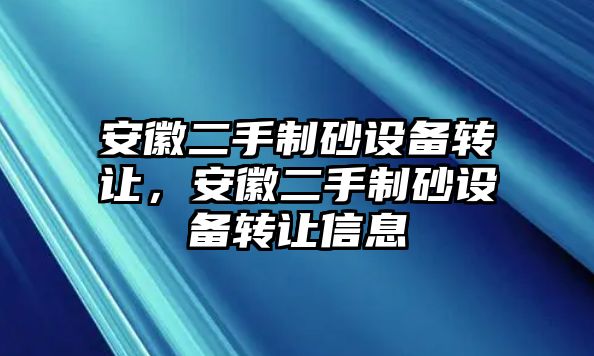 安徽二手制砂设备转让，安徽二手制砂设备转让信息